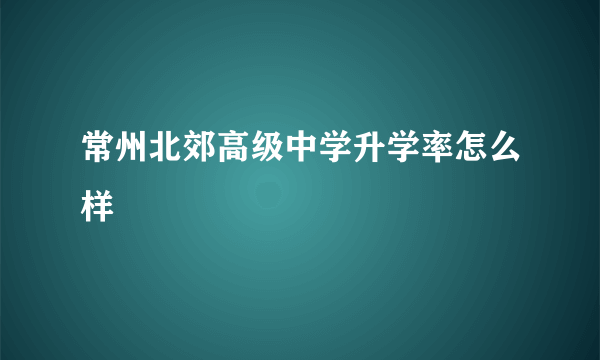 常州北郊高级中学升学率怎么样